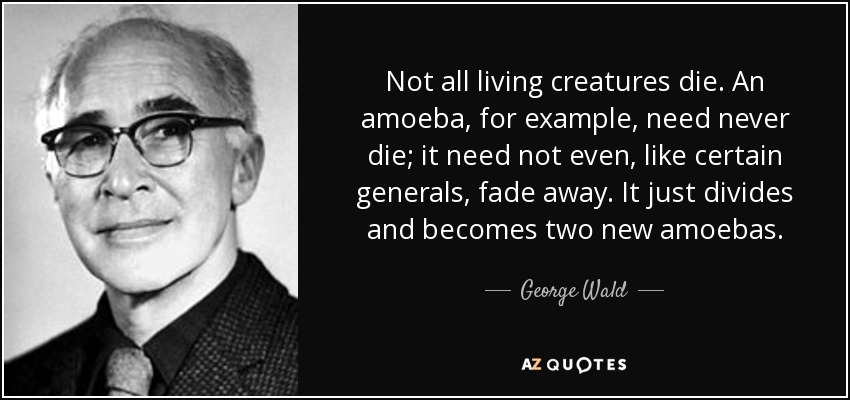 Not all living creatures die. An amoeba, for example, need never die; it need not even, like certain generals, fade away. It just divides and becomes two new amoebas.

— George Wald —

AZ QUOTES